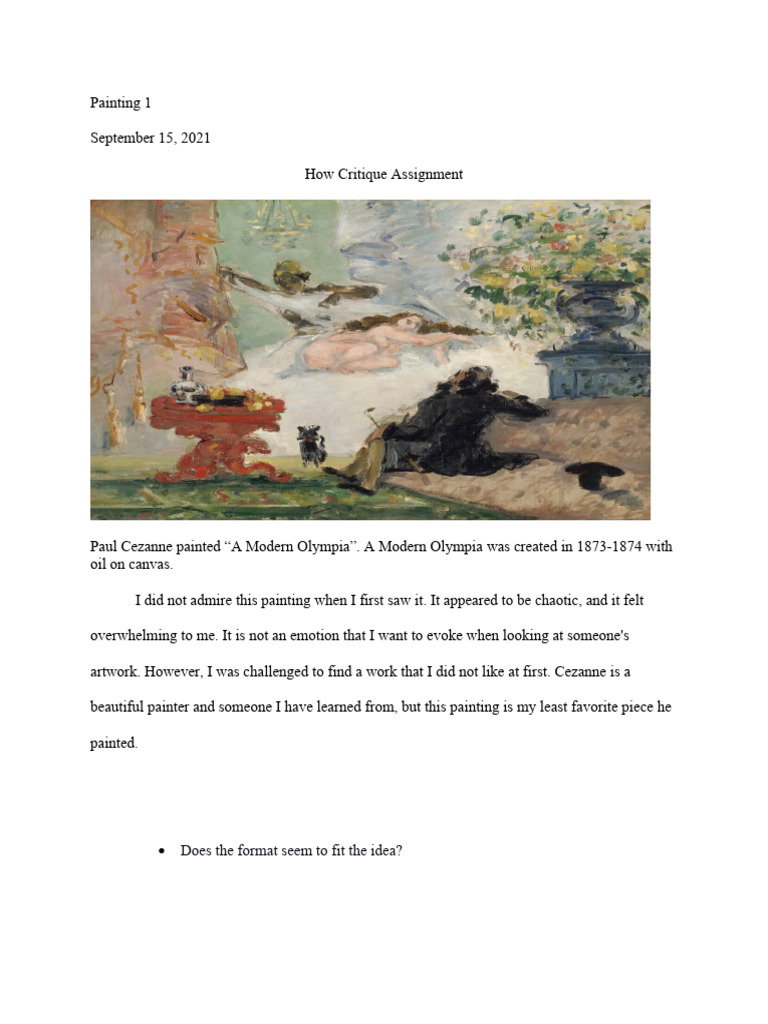 Painting 1

September 15, 2021

How Critique Assignment

Paul Cezanne painted “A Modern Olympia”. A Modern Olympia was created in 1873-1874 with oil on canvas.

I did not admire this painting when I first saw it. It appeared to be chaotic, and it felt overwhelming to me. It is not an emotion that I want to evoke when looking at someone's artwork. However, I was challenged to find a work that I did not like at first. Cezanne is a beautiful painter and someone I have learned from, but this painting is my least favorite piece he painted.

• Does the format seem to fit the idea?